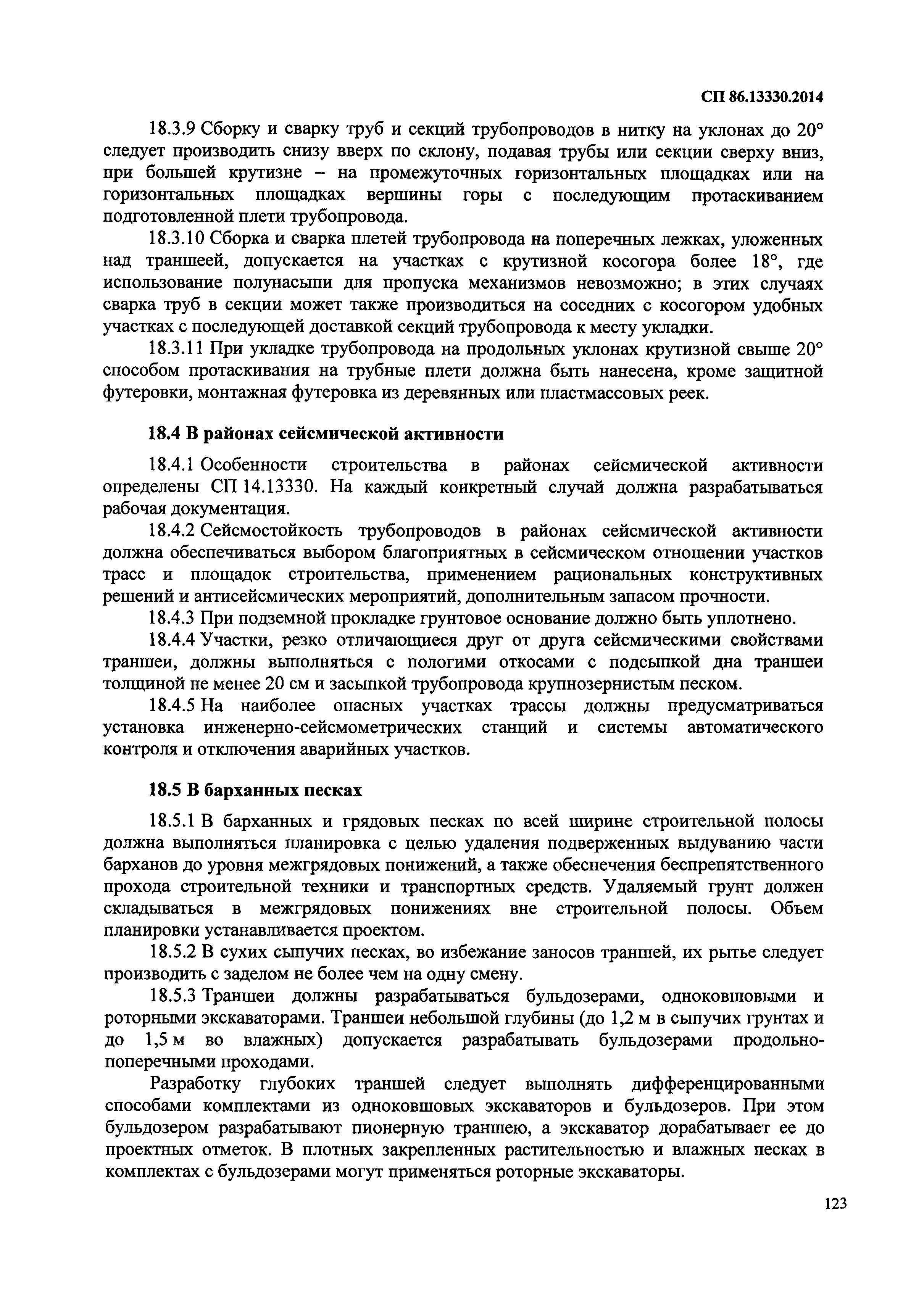 СП 86.13330.2014

18.3.9 Сборку и сварку труб и секций трубопроводов в нитку на уклонах до 20° следует производить снизу вверх по склону, подавая трубы или секции сверху вниз, при большей крутизне – на промежуточных горизонтальных площадках или на горизонтальных площадках вершины горы с последующим протаскиванием подготовленной плети трубопровода.

18.3.10 Сборка и сварка плетей трубопровода на поперечных лежках, уложенных над траншеей, допускается на участках с крутизной косогора более 18°, где использование полунасыпи для пропуска механизмов невозможно; в этих случаях сварка труб в секции может также производиться на соседних с косогором удобных участках с последующей доставкой секций трубопровода к месту укладки.

18.3.11 При укладке трубопровода на продольных уклонах крутизной свыше 20° способом протаскивания на трубные плети должна быть нанесена, кроме защитной футеровки, монтажная футеровка из деревянных или пластмассовых реек.

18.4 В районах сейсмической активности

18.4.1 Особенности строительства в районах сейсмической активности определены СП 14.13330. На каждый конкретный случай должна разрабатываться рабочая документация.

18.4.2 Сейсмостойкость трубопроводов в районах сейсмической активности должна обеспечиваться выбором благоприятных в сейсмическом отношении участков трасс и площадок строительства, применением рациональных конструктивных решений и антисейсмических мероприятий, дополнительным запасом прочности.

18.4.3 При подземной прокладке грунтовое основание должно быть уплотнено.

18.4.4 Участки, резко отличающиеся друг от друга сейсмическими свойствами траншеи, должны выполняться с пологими откосами с подсыпкой дна траншеи толщиной не менее 20 см и засыпкой трубопровода крупнозернистым песком.

18.4.5 На наиболее опасных участках трассы должны предусматриваться установка инженерно-сейсмометрических станций и системы автоматического контроля и отключения аварийных участков.

18.5 В барханных песках

18.5.1 В барханных и грядовых песках по всей ширине строительной полосы должна выполняться планировка с целью удаления подверженных выдуванию части барханов до уровня межгрядовых понижений, а также обеспечения беспрепятственного прохода строительной техники и транспортных средств. Удаляемый грунт должен складываться в межгрядовых понижениях вне строительной полосы. Объем планировки устанавливается проектом.

18.5.2 В сухих сыпучих песках, во избежание заносов траншей, их рытье следует производить с заделом не более чем на одну смену.

18.5.3 Траншеи должны разрабатываться бульдозерами, одноковшовыми и роторными экскаваторами. Траншеи небольшой глубины (до 1,2 м в сыпучих грунтах и до 1,5 м во влажных) допускается разрабатывать бульдозерами продольно-поперечными проходами.

Разработку глубоких траншей следует выполнять дифференцированными способами комплектами из одноковшовых экскаваторов и бульдозеров. При этом бульдозером разрабатывают пионерную траншею, а экскаватор дорабатывает ее до проектных отметок. В плотных закрепленных растительностью и влажных песках в комплектах с бульдозерами могут применяться роторные экскаваторы.

123